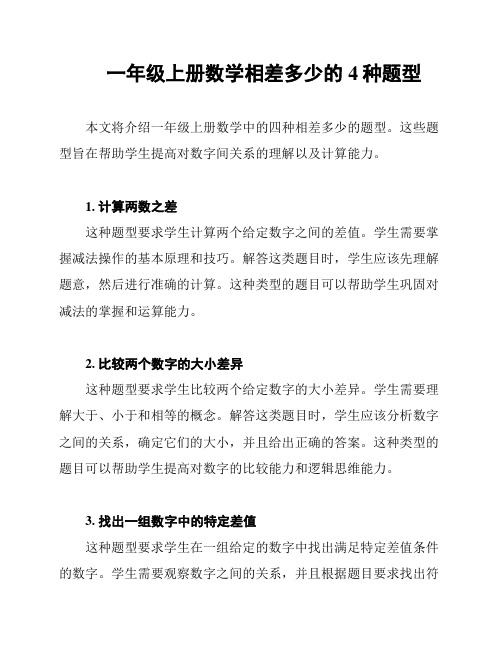 一年级上册数学相差多少的 4 种题型

本文将介绍一年级上册数学中的四种相差多少的题型。这些题型旨在帮助学生提高对数字间关系的理解以及计算能力。

1. 计算两数之差

这种题型要求学生计算两个给定数字之间的差值。学生需要掌握减法操作的基本原理和技巧。解答这类题目时，学生应该先理解题意，然后进行准确的计算。这种类型的题目可以帮助学生巩固对减法的掌握和运算能力。

2. 比较两个数字的大小差异

这种题型要求学生比较两个给定数字的大小差异。学生需要理解大于、小于和相等的概念。解答这类题目时，学生应该分析数字之间的关系，确定它们的大小，并且给出正确的答案。这种类型的题目可以帮助学生提高对数字的比较能力和逻辑思维能力。

3. 找出一组数字中的特定差值

这种题型要求学生在一组给定的数字中找出满足特定差值条件的数字。学生需要观察数字之间的关系，并且根据题目要求找出符